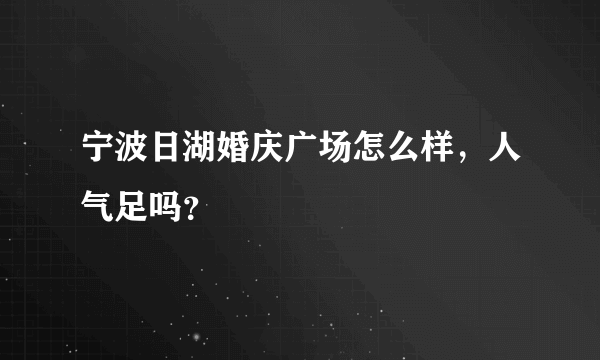 宁波日湖婚庆广场怎么样，人气足吗?